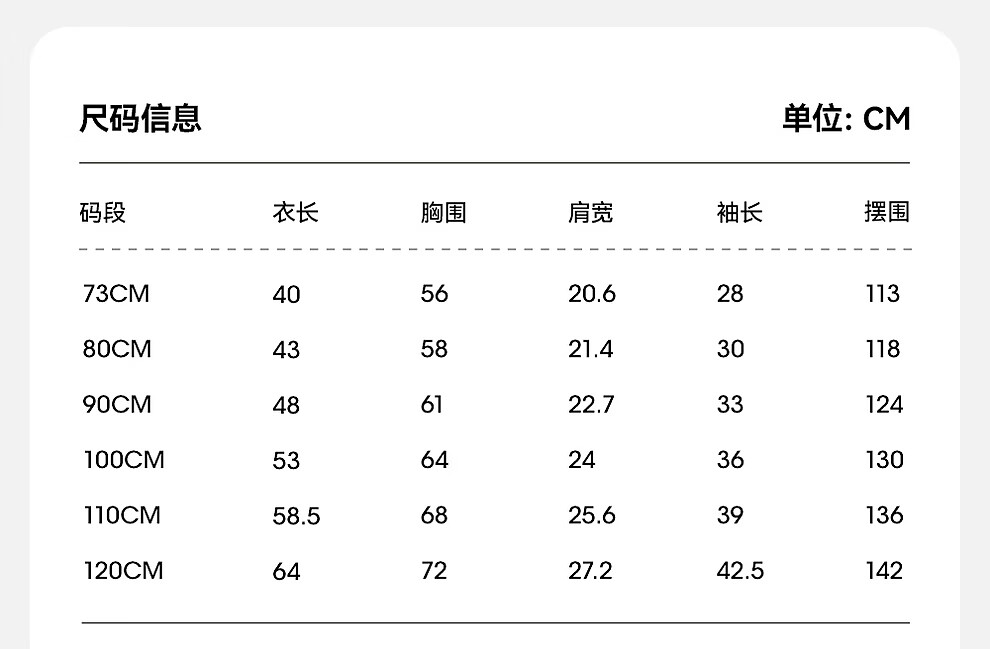 尺码信息

单位: CM

| 码段 | 衣长 | 胸围 | 肩宽 | 袖长 | 摆围 |
|---|---|---|---|---|---|
| 73CM | 40 | 56 | 20.6 | 28 | 113 |
| 80CM | 43 | 58 | 21.4 | 30 | 118 |
| 90CM | 48 | 61 | 22.7 | 33 | 124 |
| 100CM | 53 | 64 | 24 | 36 | 130 |
| 110CM | 58.5 | 68 | 25.6 | 39 | 136 |
| 120CM | 64 | 72 | 27.2 | 42.5 | 142 |